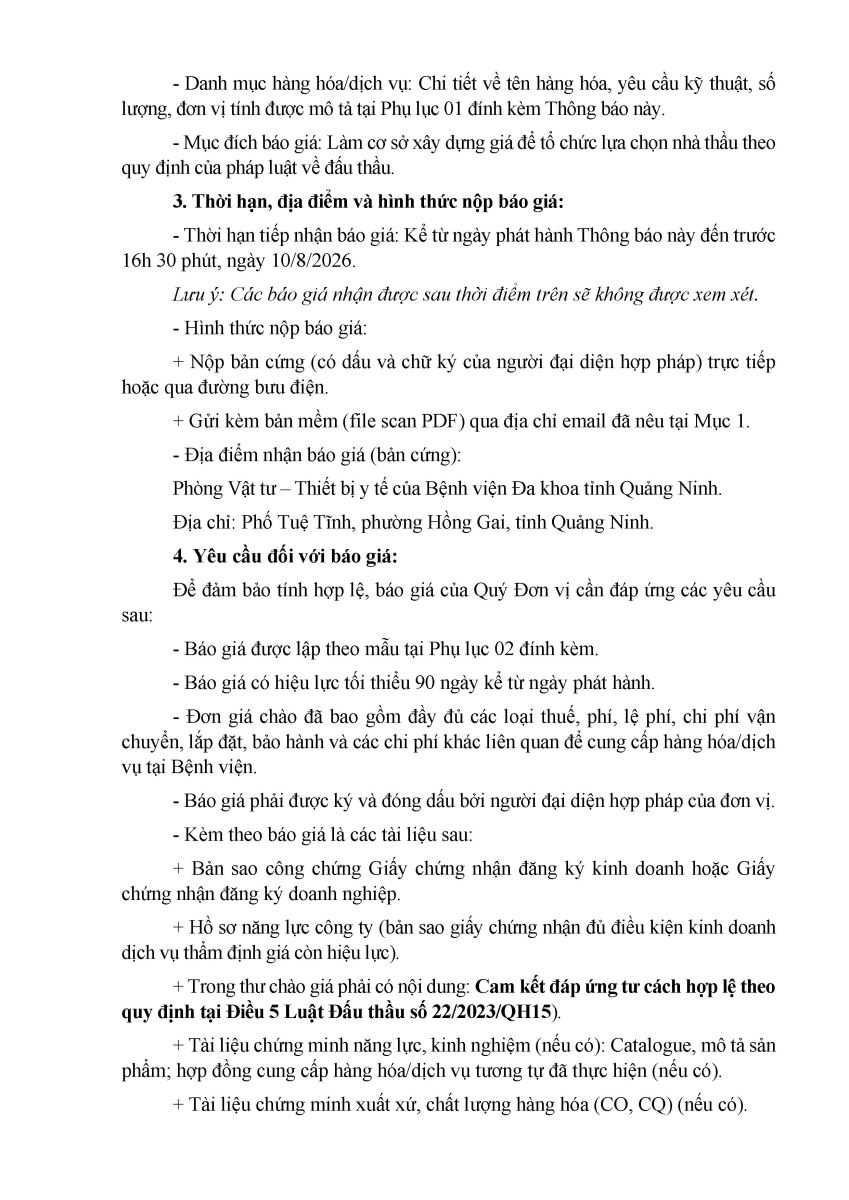 - Danh mục hàng hóa/dịch vụ: Chi tiết về tên hàng hóa, yêu cầu kỹ thuật, số lượng, đơn vị tính được mô tả tại Phụ lục 01 đính kèm Thông báo này.

- Mục đích báo giá: Làm cơ sở xây dựng giá để tổ chức lựa chọn nhà thầu theo quy định của pháp luật về đấu thầu.

3. Thời hạn, địa điểm và hình thức nộp báo giá:

- Thời hạn tiếp nhận báo giá: Kể từ ngày phát hành Thông báo này đến trước 16h 30 phút, ngày 10/8/2026.

Lưu ý: Các báo giá nhận được sau thời điểm trên sẽ không được xem xét.

- Hình thức nộp báo giá:

+ Nộp bản cứng (có dấu và chữ ký của người đại diện hợp pháp) trực tiếp hoặc qua đường bưu điện.

+ Gửi kèm bản mềm (file scan PDF) qua địa chỉ email đã nêu tại Mục 1.

- Địa điểm nhận báo giá (bản cứng):

Phòng Vật tư – Thiết bị y tế của Bệnh viện Đa khoa tỉnh Quảng Ninh.

Địa chỉ: Phố Tuệ Tĩnh, phường Hồng Gai, tỉnh Quảng Ninh.

4. Yêu cầu đối với báo giá:

Để đảm bảo tính hợp lệ, báo giá của Quý Đơn vị cần đáp ứng các yêu cầu sau:

- Báo giá được lập theo mẫu tại Phụ lục 02 đính kèm.

- Báo giá có hiệu lực tối thiểu 90 ngày kể từ ngày phát hành.

- Đơn giá chào đã bao gồm đầy đủ các loại thuế, phí, lệ phí, chi phí vận chuyển, lắp đặt, bảo hành và các chi phí khác liên quan để cung cấp hàng hóa/dịch vụ tại Bệnh viện.

- Báo giá phải được ký và đóng dấu bởi người đại diện hợp pháp của đơn vị.

- Kèm theo báo giá là các tài liệu sau:

+ Bản sao công chứng Giấy chứng nhận đăng ký kinh doanh hoặc Giấy chứng nhận đăng ký doanh nghiệp.

+ Hồ sơ năng lực công ty (bản sao giấy chứng nhận đủ điều kiện kinh doanh dịch vụ thẩm định giá còn hiệu lực).

+ Trong thư chào giá phải có nội dung: Cam kết đáp ứng tư cách hợp lệ theo quy định tại Điều 5 Luật Đấu thầu số 22/2023/QH15).

+ Tài liệu chứng minh năng lực, kinh nghiệm (nếu có): Catalogue, mô tả sản phẩm; hợp đồng cung cấp hàng hóa/dịch vụ tương tự đã thực hiện (nếu có).

+ Tài liệu chứng minh xuất xứ, chất lượng hàng hóa (CO, CQ) (nếu có).